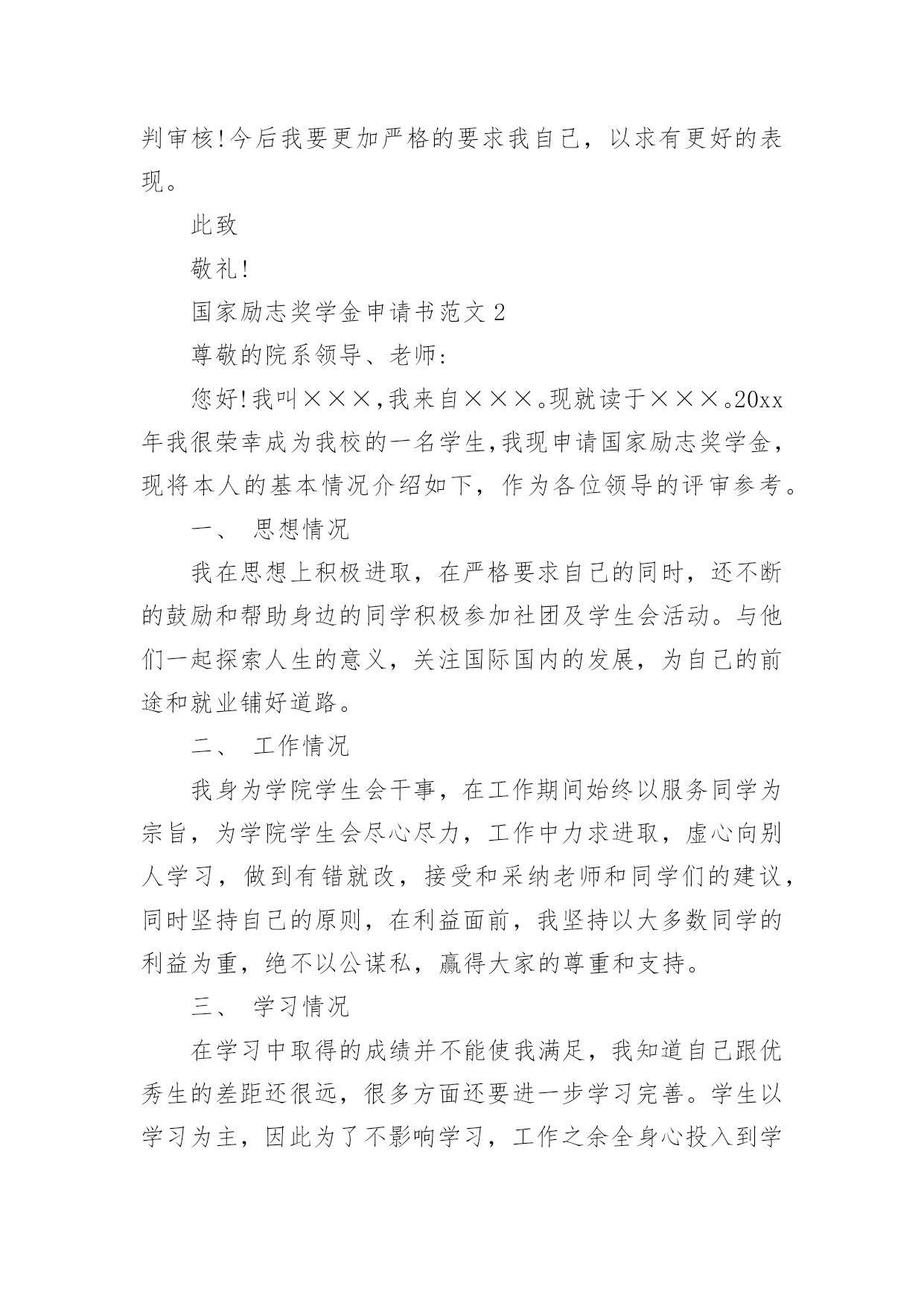 判审核!今后我要更加严格的要求我自己，以求有更好的表现。

此致

敬礼!

国家励志奖学金申请书范文 2

尊敬的院系领导、老师:

您好!我叫×××,我来自×××。现就读于×××。20xx年我很荣幸成为我校的一名学生,我现申请国家励志奖学金，现将本人的基本情况介绍如下，作为各位领导的评审参考。

一、 思想情况

我在思想上积极进取，在严格要求自己的同时，还不断的鼓励和帮助身边的同学积极参加社团及学生会活动。与他们一起探索人生的意义，关注国际国内的发展，为自己的前途和就业铺好道路。

二、 工作情况

我身为学院学生会干事，在工作期间始终以服务同学为宗旨，为学院学生会尽心尽力，工作中力求进取，虚心向别人学习，做到有错就改，接受和采纳老师和同学们的建议，同时坚持自己的原则，在利益面前，我坚持以大多数同学的利益为重，绝不以公谋私，赢得大家的尊重和支持。

三、 学习情况

在学习中取得的成绩并不能使我满足，我知道自己跟优秀生的差距还很远，很多方面还要进一步学习完善。学生以学习为主，因此为了不影响学习，工作之余全身心投入到学